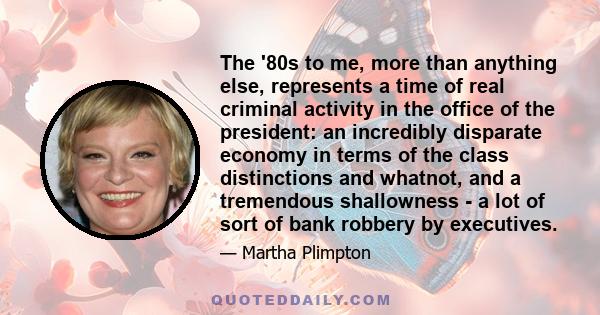 The '80s to me, more than anything else, represents a time of real criminal activity in the office of the president: an incredibly disparate economy in terms of the class distinctions and whatnot, and a tremendous shallowness - a lot of sort of bank robbery by executives.

— Martha Plimpton

QUOTEDDAILY.COM